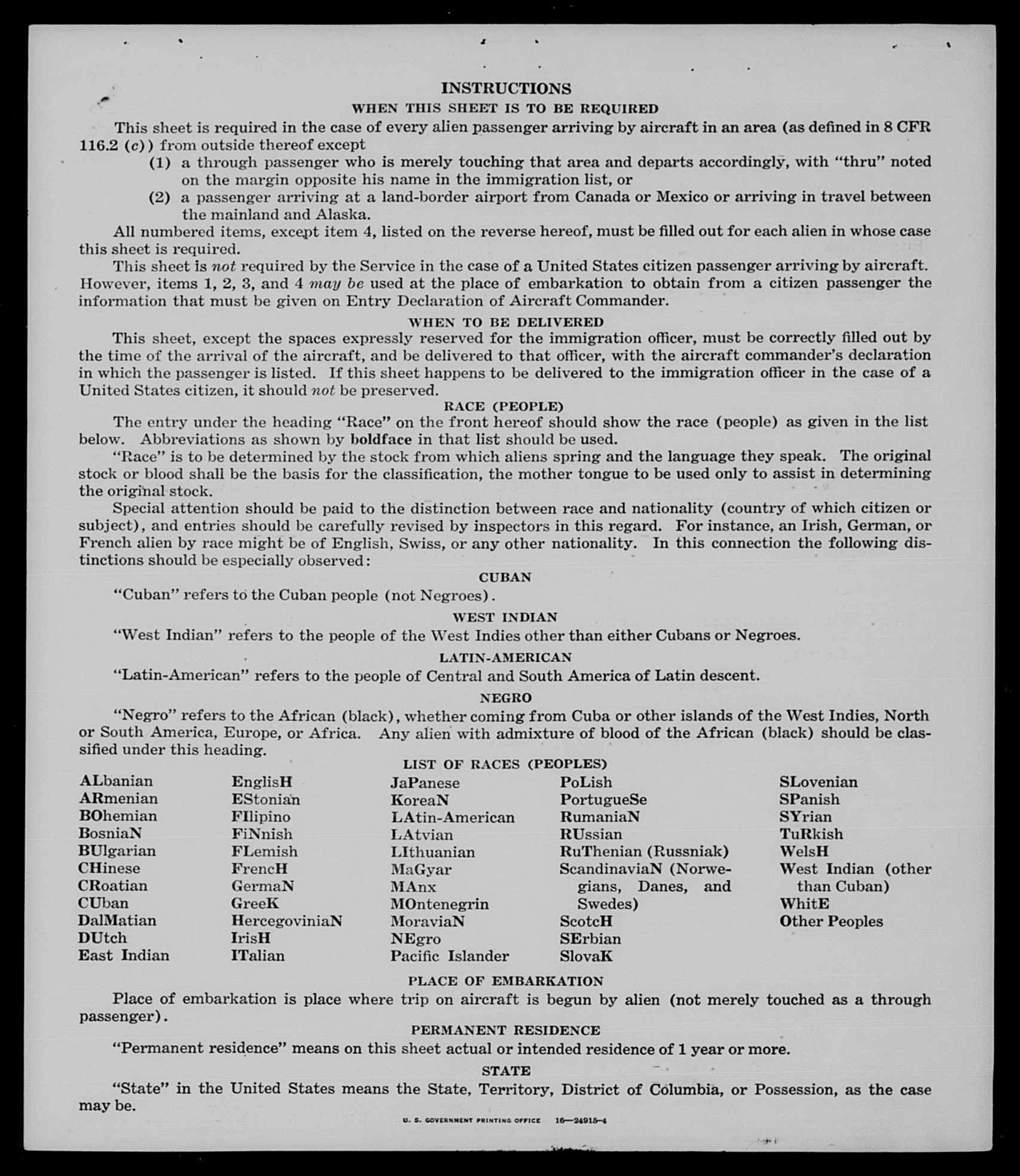 INSTRUCTIONS

WHEN THIS SHEET IS TO BE REQUIRED

This sheet is required in the case of every alien passenger arriving by aircraft in an area (as defined in 8 CFR 116.2 (c)) from outside thereof except

(1) a through passenger who is merely touching that area and departs accordingly, with "thru" noted on the margin opposite his name in the immigration list, or

(2) a passenger arriving at a land-border airport from Canada or Mexico or arriving in travel between the mainland and Alaska.

All numbered items, except item 4, listed on the reverse hereof, must be filled out for each alien in whose case this sheet is required.

This sheet is not required by the Service in the case of a United States citizen passenger arriving by aircraft. However, items 1, 2, 3, and 4 may be used at the place of embarkation to obtain from a citizen passenger the information that must be given on Entry Declaration of Aircraft Commander.

WHEN TO BE DELIVERED

This sheet, except the spaces expressly reserved for the immigration officer, must be correctly filled out by the time of the arrival of the aircraft, and be delivered to that officer, with the aircraft commander's declaration in which the passenger is listed. If this sheet happens to be delivered to the immigration officer in the case of a United States citizen, it should not be preserved.

RACE (PEOPLE)

The entry under the heading "Race" on the front hereof should show the race (people) as given in the list below. Abbreviations as shown by boldface in that list should be used.

"Race" is to be determined by the stock from which aliens spring and the language they speak. The original stock or blood shall be the basis for the classification, the mother tongue to be used only to assist in determining the original stock.

Special attention should be paid to the distinction between race and nationality (country of which citizen or subject), and entries should be carefully revised by inspectors in this regard. For instance, an Irish, German, or French alien by race might be of English, Swiss, or any other nationality. In this connection the following distinctions should be especially observed:

CUBAN

"Cuban" refers to the Cuban people (not Negroes).

WEST INDIAN

"West Indian" refers to the people of the West Indies other than either Cubans or Negroes.

LATIN-AMERICAN

"Latin-American" refers to the people of Central and South America of Latin descent.

NEGRO

"Negro" refers to the African (black), whether coming from Cuba or other islands of the West Indies, North or South America, Europe, or Africa. Any alien with admixture of blood of the African (black) should be classified under this heading.

LIST OF RACES (PEOPLES)

ALbanian
ARmenian
BOhemian
BosniaN
BUlgarian
CHinese
CRoatian
CUban
DalMatian
DUtch
East Indian

EnglisH
EStonian
FIlipino
FiNnish
FLemish
FrencH
GermaN
GreeK
HercegoviniaN
IrisH
ITalian

JaPanese
KoreaN
LAtin-American
LAtvian
LIthuanian
MaGyar
MAnx
MOntenegrin
MoraviaN
NEgro
Pacific Islander

PoLish
PortugueSe
RumaniaN
RUssian
RuThenian (Russniak)
ScandinaviaN (Norwegians, Danes, and Swedes)
ScotcH
SErbian
SlovaK

SLovenian
SPanish
SYrian
TuRkish
WelsH
West Indian (other than Cuban)
WhitE
Other Peoples

PLACE OF EMBARKATION

Place of embarkation is place where trip on aircraft is begun by alien (not merely touched as a through passenger).

PERMANENT RESIDENCE

"Permanent residence" means on this sheet actual or intended residence of 1 year or more.

STATE

"State" in the United States means the State, Territory, District of Columbia, or Possession, as the case may be.

U. S. GOVERNMENT PRINTING OFFICE 16—24915-4